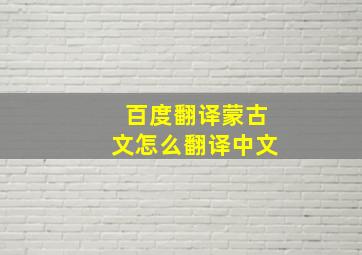 百度翻译蒙古文怎么翻译中文